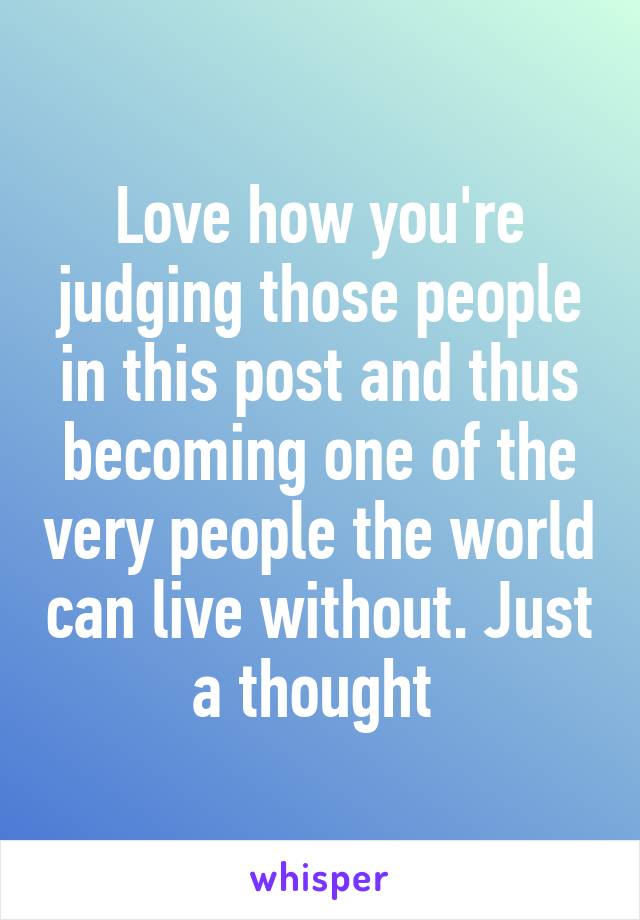 Love how you're judging those people in this post and thus becoming one of the very people the world can live without. Just a thought

whisper